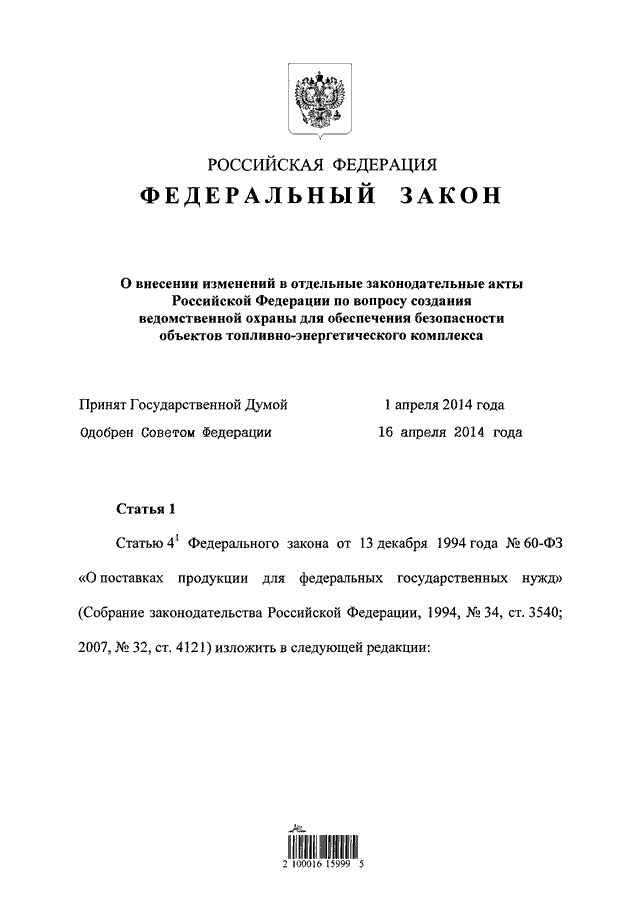 РОССИЙСКАЯ ФЕДЕРАЦИЯ
ФЕДЕРАЛЬНЫЙ ЗАКОН

О внесении изменений в отдельные законодательные акты Российской Федерации по вопросу создания ведомственной охраны для обеспечения безопасности объектов топливно-энергетического комплекса

Принят Государственной Думой 1 апреля 2014 года
Одобрен Советом Федерации 16 апреля 2014 года

Статья 1

Статью $4^1$ Федерального закона от 13 декабря 1994 года № 60-ФЗ «О поставках продукции для федеральных государственных нужд» (Собрание законодательства Российской Федерации, 1994, № 34, ст. 3540; 2007, № 32, ст. 4121) изложить в следующей редакции:

2 100016 15999 5